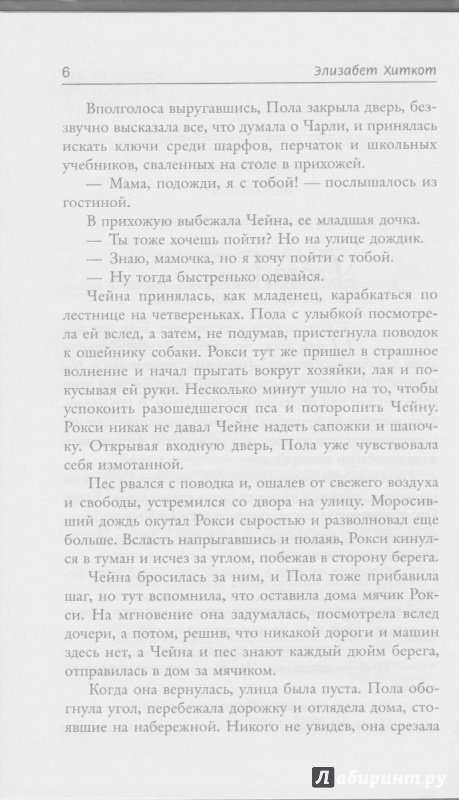 6 Элизабет Хиткот

Вполголоса выругавшись, Пола закрыла дверь, беззвучно высказала все, что думала о Чарли, и принялась искать ключи среди шарфов, перчаток и школьных учебников, сваленных на столе в прихожей.

— Мама, подожди, я с тобой! — послышалось из гостиной.

В прихожую выбежала Чейна, ее младшая дочка.

— Ты тоже хочешь пойти? Но на улице дождик.

— Знаю, мамочка, но я хочу пойти с тобой.

— Ну тогда быстренько одевайся.

Чейна принялась, как младенец, карабкаться по лестнице на четвереньках. Пола с улыбкой посмотрела ей вслед, а затем, не подумав, пристегнула поводок к ошейнику собаки. Рокси тут же пришел в страшное волнение и начал прыгать вокруг хозяйки, лая и покусывая ей руки. Несколько минут ушло на то, чтобы успокоить разошедшегося пса и поторопить Чейну. Рокси никак не давал Чейне надеть сапожки и шапочку. Открывая входную дверь, Пола уже чувствовала себя измотанной.

Пес рвался с поводка и, ошалев от свежего воздуха и свободы, устремился со двора на улицу. Моросивший дождь окутал Рокси сыростью и разволновал еще больше. Всласть напрыгавшись и полаяв, Рокси кинулся в туман и исчез за углом, побежав в сторону берега.

Чейна бросилась за ним, и Пола тоже прибавила шаг, но тут вспомнила, что оставила дома мячик Рокси. На мгновение она задумалась, посмотрела вслед дочери, а потом, решив, что никакой дороги и машин здесь нет, а Чейна и пес знают каждый дюйм берега, отправилась в дом за мячиком.

Когда она вернулась, улица была пуста. Пола обогнула угол, перебежала дорожку и оглядела дома, стоявшие на набережной. Никого не увидев, она срезала

Лабиринт.ру